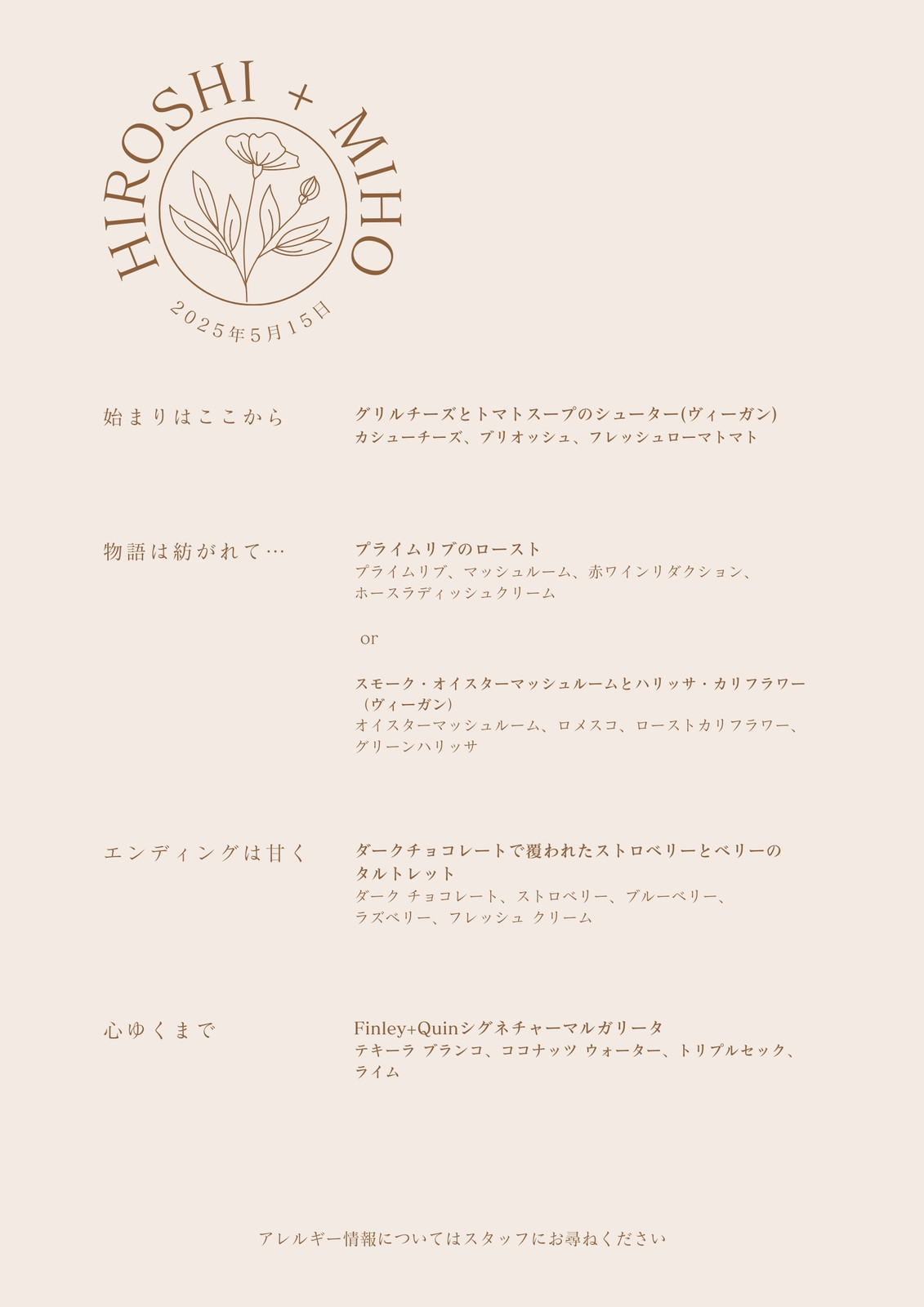 HIROSHI + MIHO

2025年5月15日

始まりはここから

グリルチーズとトマトスープのシューター(ヴィーガン)
カシューチーズ、ブリオッシュ、フレッシュローマトマト

物語は紡がれて…

プライムリブのロースト
プライムリブ、マッシュルーム、赤ワインリダクション、ホースラディッシュクリーム

or

スモーク・オイスターマッシュルームとハリッサ・カリフラワー（ヴィーガン）
オイスターマッシュルーム、ロメスコ、ローストカリフラワー、グリーンハリッサ

エンディングは甘く

ダークチョコレートで覆われたストロベリーとベリーのタルトレット
ダーク チョコレート、ストロベリー、ブルーベリー、ラズベリー、フレッシュ クリーム

心ゆくまで

Finley+Quinシグネチャーマルガリータ
テキーラ ブランコ、ココナッツ ウォーター、トリプルセック、ライム

アレルギー情報についてはスタッフにお尋ねください